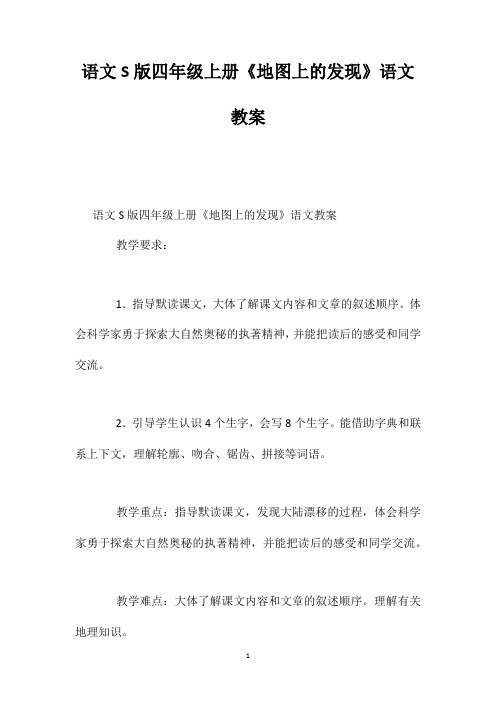 语文S版四年级上册《地图上的发现》语文教案

语文S版四年级上册《地图上的发现》语文教案

教学要求：

1．指导默读课文，大体了解课文内容和文章的叙述顺序。体会科学家勇于探索大自然奥秘的执著精神，并能把读后的感受和同学交流。

2．引导学生认识4个生字，会写8个生字。能借助字典和联系上下文，理解轮廓、吻合、锯齿、拼接等词语。

教学重点：指导默读课文，发现大陆漂移的过程，体会科学家勇于探索大自然奥秘的执著精神，并能把读后的感受和同学交流。

教学难点：大体了解课文内容和文章的叙述顺序。理解有关地理知识。

1